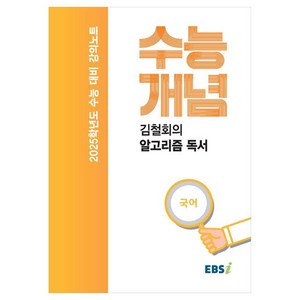 2025학년도 수능 대비 강의노트

수능
개념

김철회의
알고리즘 독서

국어

EBSi